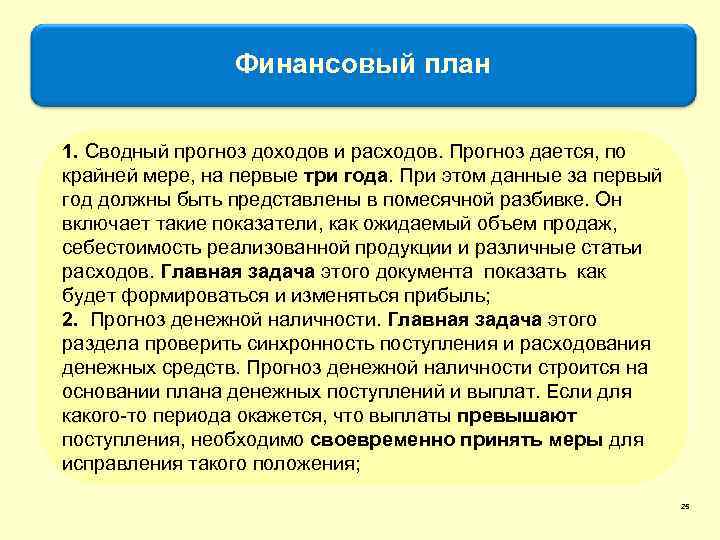 Финансовый план

1. Сводный прогноз доходов и расходов. Прогноз дается, по крайней мере, на первые три года. При этом данные за первый год должны быть представлены в помесячной разбивке. Он включает такие показатели, как ожидаемый объем продаж, себестоимость реализованной продукции и различные статьи расходов. Главная задача этого документа показать как будет формироваться и изменяться прибыль;
2. Прогноз денежной наличности. Главная задача этого раздела проверить синхронность поступления и расходования денежных средств. Прогноз денежной наличности строится на основании плана денежных поступлений и выплат. Если для какого-то периода окажется, что выплаты превышают поступления, необходимо своевременно принять меры для исправления такого положения;

25